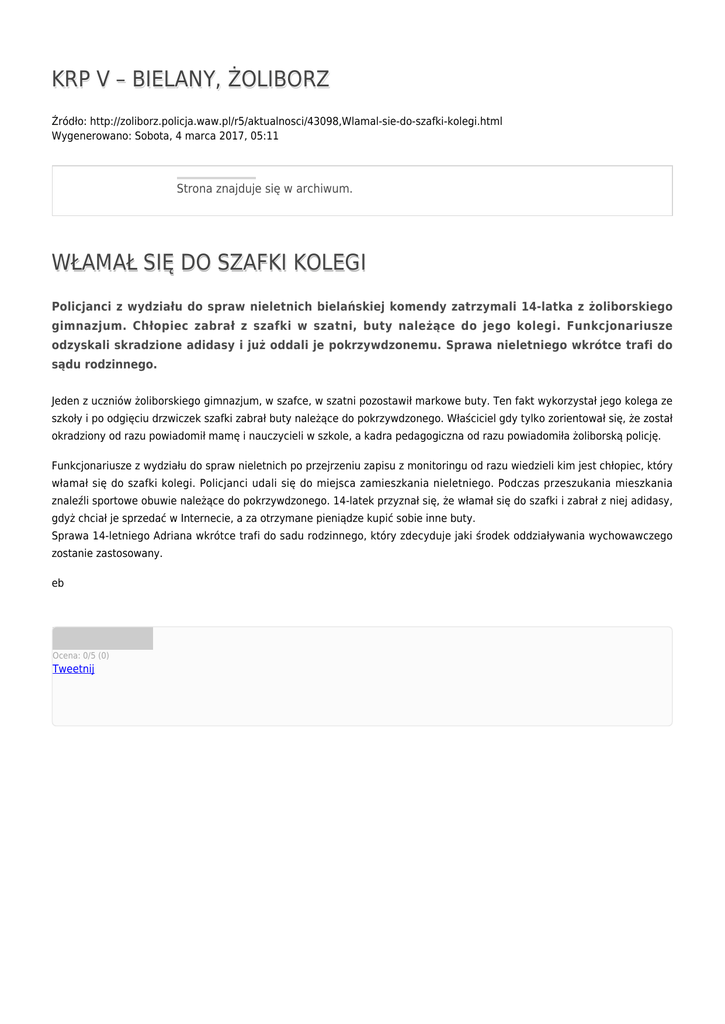 KRP V – BIELANY, ŻOLIBORZ

Źródło: http://zoliborz.policja.waw.pl/r5/aktualnosci/43098,Wlamal-sie-do-szafki-kolegi.html
Wygenerowano: Sobota, 4 marca 2017, 05:11

Strona znajduje się w archiwum.

WŁAMAŁ SIĘ DO SZAFKI KOLEGI

Policjanci z wydziału do spraw nieletnich bielańskiej komendy zatrzymali 14-latka z żoliborskiego gimnazjum. Chłopiec zabrał z szafki w szatni, buty należące do jego kolegi. Funkcjonariusze odzyskali skradzione adidasy i już oddali je pokrzywdzonemu. Sprawa nieletniego wkrótce trafi do sądu rodzinnego.

Jeden z uczniów żoliborskiego gimnazjum, w szafce, w szatni pozostawił markowe buty. Ten fakt wykorzystał jego kolega ze szkoły i po odgięciu drzwiczek szafki zabrał buty należące do pokrzywdzonego. Właściciel gdy tylko zorientował się, że został okradziony od razu powiadomił mamę i nauczycieli w szkole, a kadra pedagogiczna od razu powiadomiła żoliborską policję.

Funkcjonariusze z wydziału do spraw nieletnich po przejrzeniu zapisu z monitoringu od razu wiedzieli kim jest chłopiec, który włamał się do szafki kolegi. Policjanci udali się do miejsca zamieszkania nieletniego. Podczas przeszukania mieszkania znaleźli sportowe obuwie należące do pokrzywdzonego. 14-latek przyznał się, że włamał się do szafki i zabrał z niej adidasy, gdyż chciał je sprzedać w Internecie, a za otrzymane pieniądze kupić sobie inne buty.
Sprawa 14-letniego Adriana wkrótce trafi do sadu rodzinnego, który zdecyduje jaki środek oddziaływania wychowawczego zostanie zastosowany.

eb

Ocena: 0/5 (0)
Tweetnij